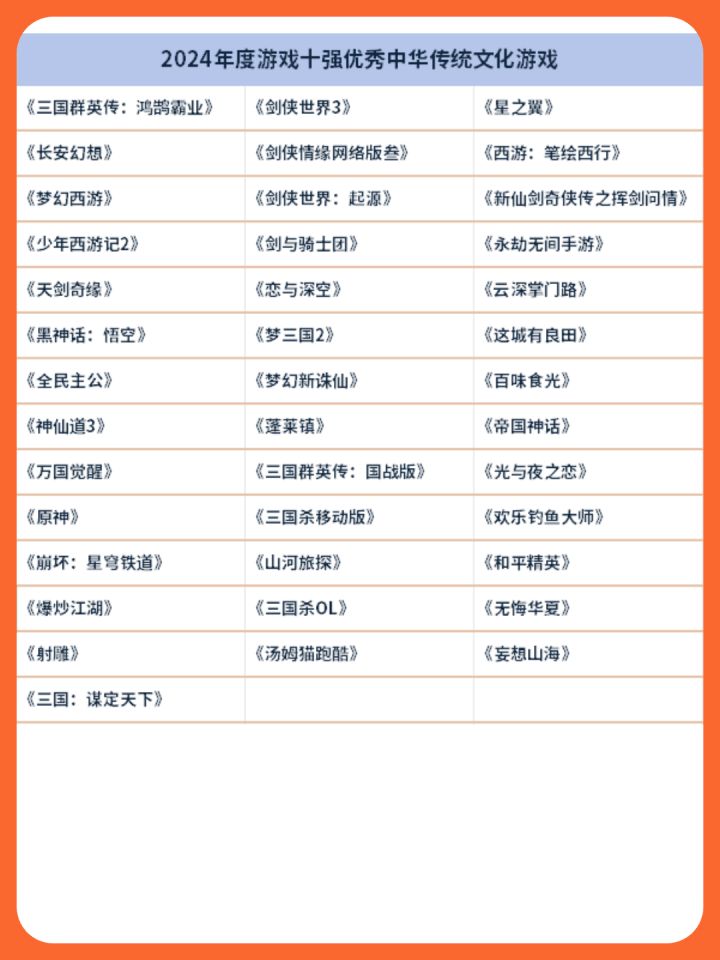 2024年度游戏十强优秀中华传统文化游戏

| | | |
|---|---|---|
| 《三国群英传：鸿鹄霸业》 | 《剑侠世界3》 | 《星之翼》 |
| 《长安幻想》 | 《剑侠情缘网络版叁》 | 《西游：笔绘西行》 |
| 《梦幻西游》 | 《剑侠世界：起源》 | 《新仙剑奇侠传之挥剑问情》 |
| 《少年西游记2》 | 《剑与骑士团》 | 《永劫无间手游》 |
| 《天剑奇缘》 | 《恋与深空》 | 《云深掌门路》 |
| 《黑神话：悟空》 | 《梦三国2》 | 《这城有良田》 |
| 《全民主公》 | 《梦幻新诛仙》 | 《百味食光》 |
| 《神仙道3》 | 《蓬莱镇》 | 《帝国神话》 |
| 《万国觉醒》 | 《三国群英传：国战版》 | 《光与夜之恋》 |
| 《原神》 | 《三国杀移动版》 | 《欢乐钓鱼大师》 |
| 《崩坏：星穹铁道》 | 《山河旅探》 | 《和平精英》 |
| 《爆炒江湖》 | 《三国杀OL》 | 《无悔华夏》 |
| 《射雕》 | 《汤姆猫跑酷》 | 《妄想山海》 |
| 《三国：谋定天下》 | | |